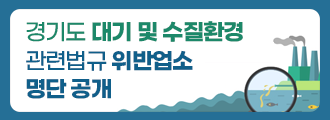 경기도 대기 및 수질환경
관련법규 위반업소
명단 공개